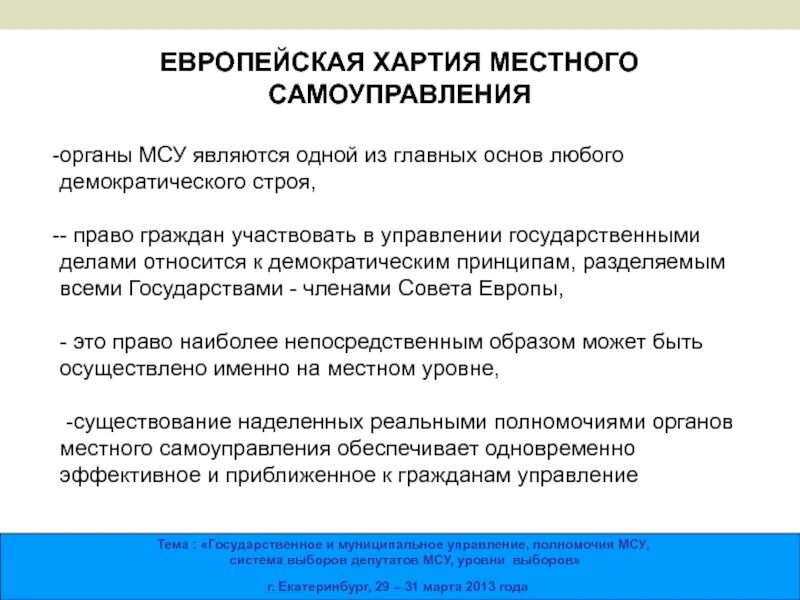 ЕВРОПЕЙСКАЯ ХАРТИЯ МЕСТНОГО САМОУПРАВЛЕНИЯ

-органы МСУ являются одной из главных основ любого демократического строя,

-- право граждан участвовать в управлении государственными делами относится к демократическим принципам, разделяемым всеми Государствами - членами Совета Европы,

- это право наиболее непосредственным образом может быть осуществлено именно на местном уровне,

-существование наделенных реальными полномочиями органов местного самоуправления обеспечивает одновременно эффективное и приближенное к гражданам управление

Тема : «Государственное и муниципальное управление, полномочия МСУ, система выборов депутатов МСУ, уровни выборов»

г. Екатеринбург, 29 – 31 марта 2013 года